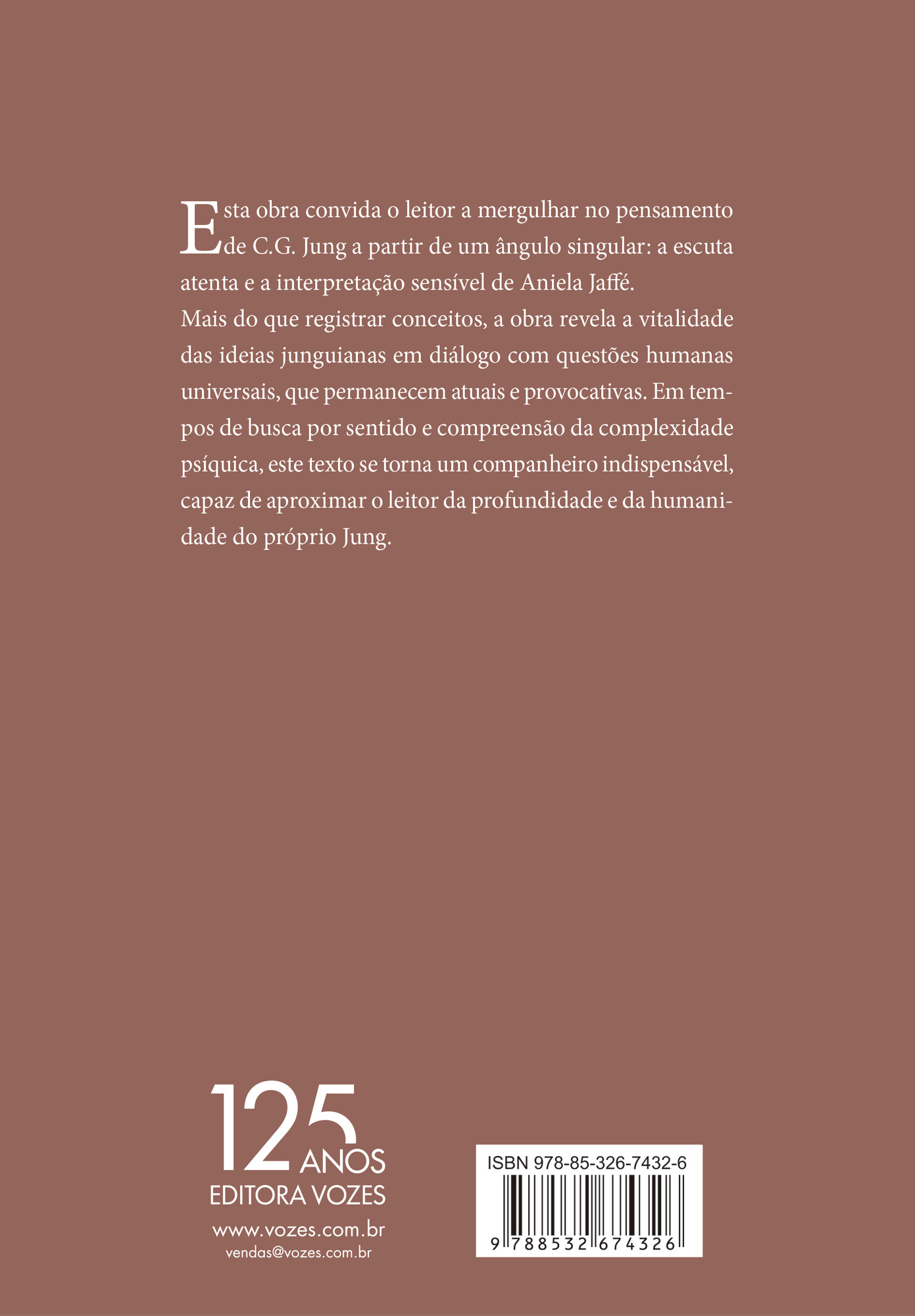 Esta obra convida o leitor a mergulhar no pensamento de C.G. Jung a partir de um ângulo singular: a escuta atenta e a interpretação sensível de Aniela Jaffé.
Mais do que registrar conceitos, a obra revela a vitalidade das ideias junguianas em diálogo com questões humanas universais, que permanecem atuais e provocativas. Em tempos de busca por sentido e compreensão da complexidade psíquica, este texto se torna um companheiro indispensável, capaz de aproximar o leitor da profundidade e da humanidade do próprio Jung.

125 ANOS
EDITORA VOZES
www.vozes.com.br
vendas@vozes.com.br

ISBN 978-85-326-7432-6
9 788532 674326